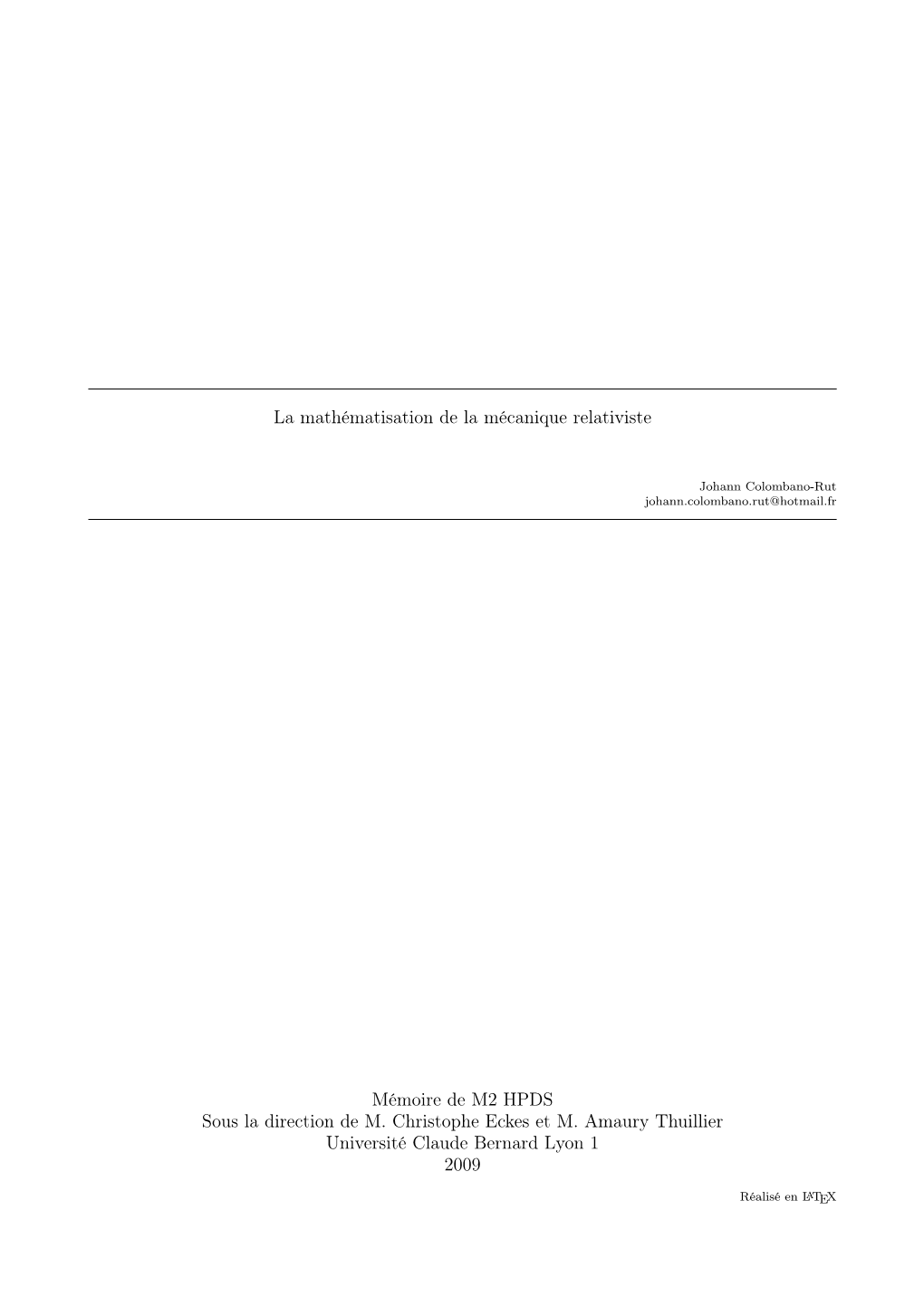 La mathématisation de la mécanique relativiste

Johann Colombano-Rut
johann.colombano.rut@hotmail.fr

Mémoire de M2 HPDS
Sous la direction de M. Christophe Eckes et M. Amaury Thuillier
Université Claude Bernard Lyon 1
2009

Réalisé en LaTeX